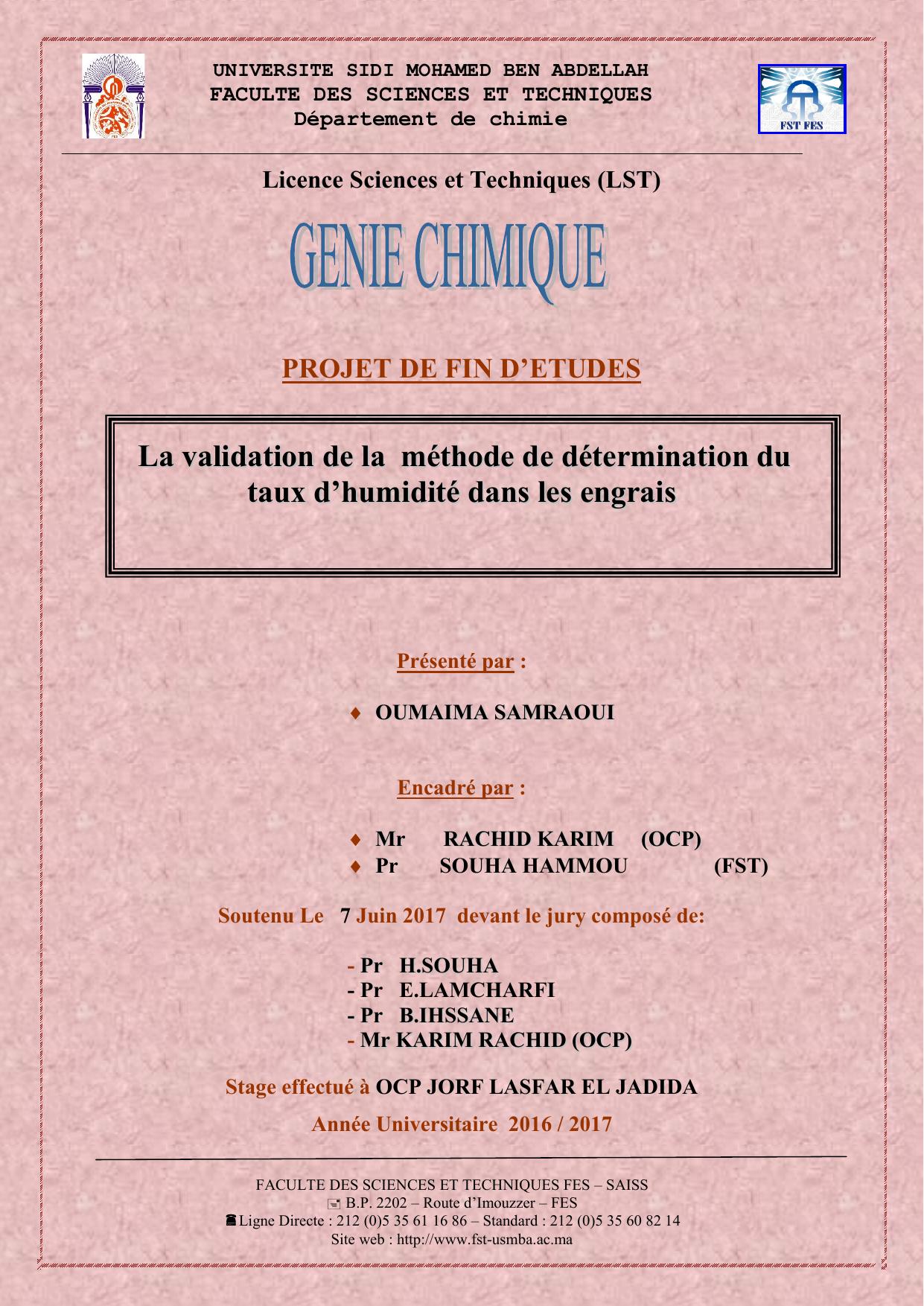 UNIVERSITE SIDI MOHAMED BEN ABDELLAH
FACULTE DES SCIENCES ET TECHNIQUES
Département de chimie

FST FES

Licence Sciences et Techniques (LST)

GENIE CHIMIQUE

PROJET DE FIN D'ETUDES

La validation de la méthode de détermination du taux d'humidité dans les engrais

Présenté par :

♦ OUMAIMA SAMRAOUI

Encadré par :

♦ Mr RACHID KARIM (OCP)
♦ Pr SOUHA HAMMOU (FST)

Soutenu Le 7 Juin 2017 devant le jury composé de:

- Pr H.SOUHA
- Pr E.LAMCHARFI
- Pr B.IHSSANE
- Mr KARIM RACHID (OCP)

Stage effectué à OCP JORF LASFAR EL JADIDA

Année Universitaire 2016 / 2017

FACULTE DES SCIENCES ET TECHNIQUES FES – SAISS
B.P. 2202 – Route d'Imouzzer – FES
Ligne Directe : 212 (0)5 35 61 16 86 – Standard : 212 (0)5 35 60 82 14
Site web : http://www.fst-usmba.ac.ma